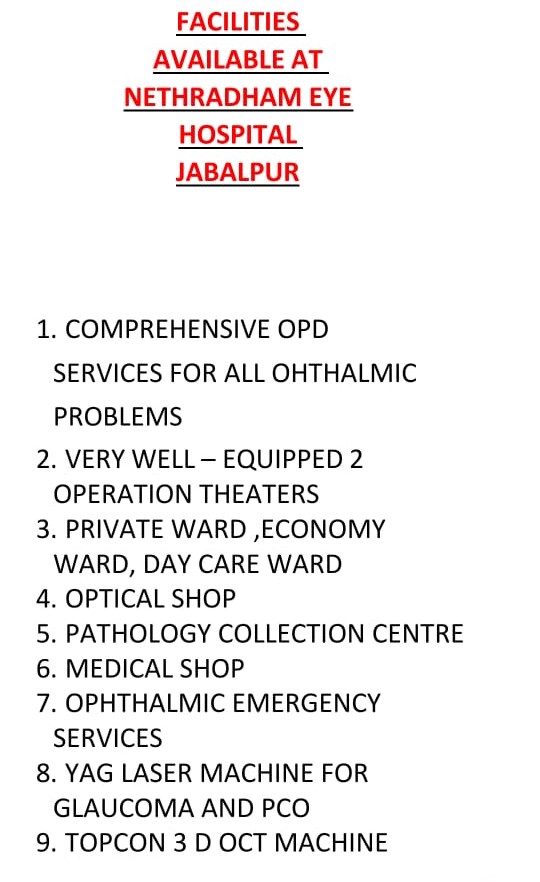 FACILITIES AVAILABLE AT NETHRADHAM EYE HOSPITAL JABALPUR

1. COMPREHENSIVE OPD SERVICES FOR ALL OHTHALMIC PROBLEMS
2. VERY WELL – EQUIPPED 2 OPERATION THEATERS
3. PRIVATE WARD ,ECONOMY WARD, DAY CARE WARD
4. OPTICAL SHOP
5. PATHOLOGY COLLECTION CENTRE
6. MEDICAL SHOP
7. OPHTHALMIC EMERGENCY SERVICES
8. YAG LASER MACHINE FOR GLAUCOMA AND PCO
9. TOPCON 3 D OCT MACHINE